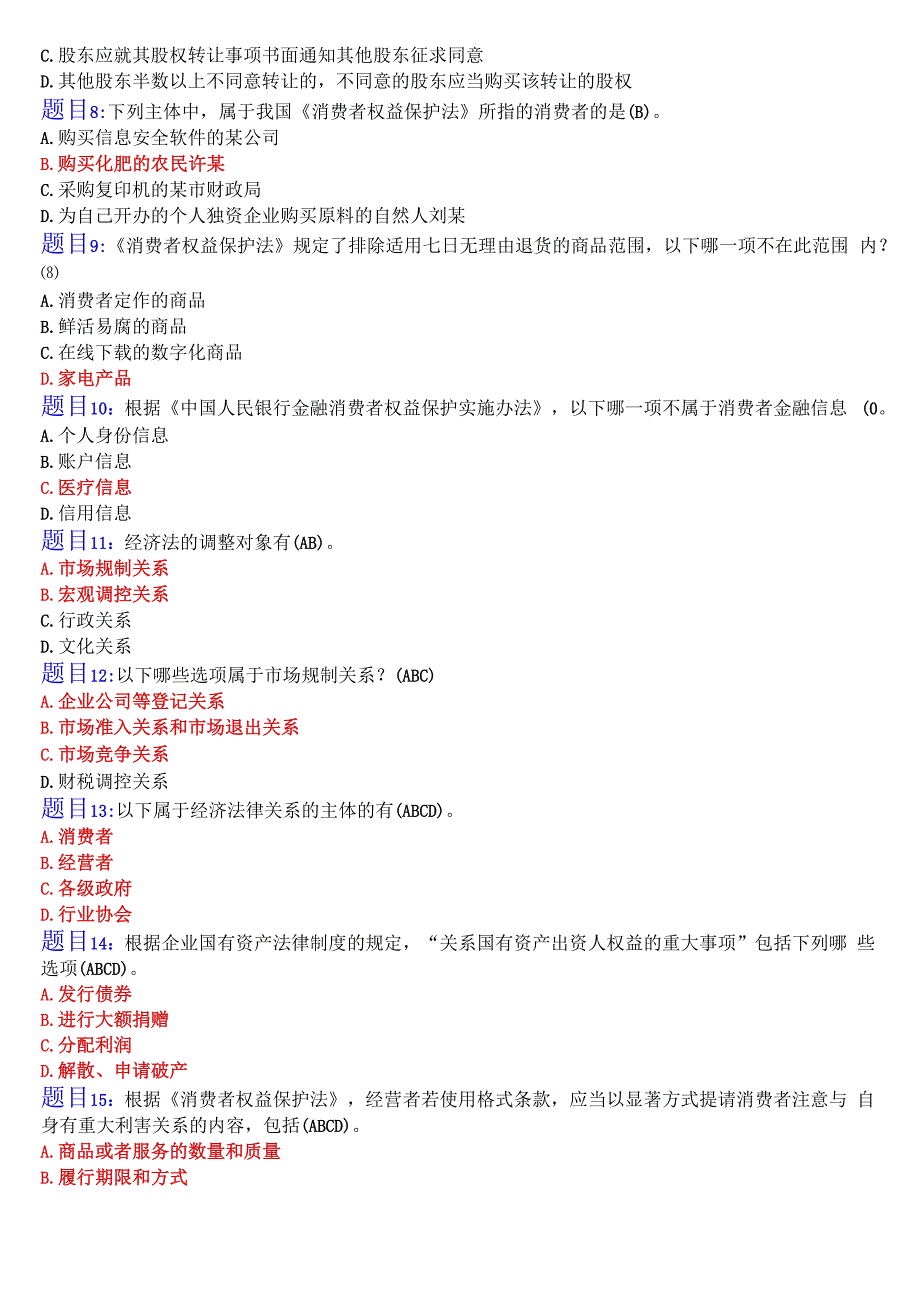 C.股东应就其股权转让事项书面通知其他股东征求同意
D.其他股东半数以上不同意转让的，不同意的股东应当购买该转让的股权
题目8:下列主体中，属于我国《消费者权益保护法》所指的消费者的是(B)。
A.购买信息安全软件的某公司
B.购买化肥的农民许某
C.采购复印机的某市财政局
D.为自己开办的个人独资企业购买原料的自然人刘某
题目9:《消费者权益保护法》规定了排除适用七日无理由退货的商品范围，以下哪一项不在此范围 内？(8)
A.消费者定作的商品
B.鲜活易腐的商品
C.在线下载的数字化商品
D.家电产品
题目10：根据《中国人民银行金融消费者权益保护实施办法》，以下哪一项不属于消费者金融信息 (0。
A.个人身份信息
B.账户信息
C.医疗信息
D.信用信息
题目11：经济法的调整对象有(AB)。
A.市场规制关系
B.宏观调控关系
C.行政关系
D.文化关系
题目12:以下哪些选项属于市场规制关系？(ABC)
A.企业公司等登记关系
B.市场准入关系和市场退出关系
C.市场竞争关系
D.财税调控关系
题目13:以下属于经济法律关系的主体的有(ABCD)。
A.消费者
B.经营者
C.各级政府
D.行业协会
题目14：根据企业国有资产法律制度的规定，“关系国有资产出资人权益的重大事项”包括下列哪 些选项(ABCD)。
A.发行债券
B.进行大额捐赠
C.分配利润
D.解散、申请破产
题目15：根据《消费者权益保护法》，经营者若使用格式条款，应当以显著方式提请消费者注意与 自身有重大利害关系的内容，包括(ABCD)。
A.商品或者服务的数量和质量
B.履行期限和方式